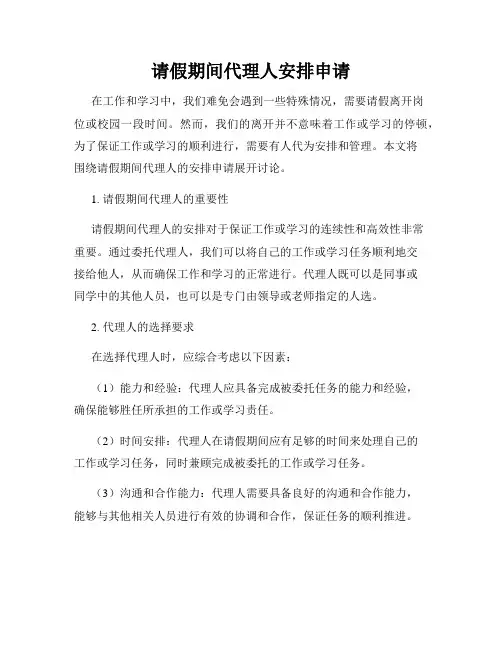 请假期间代理人安排申请

在工作和学习中，我们难免会遇到一些特殊情况，需要请假离开岗位或校园一段时间。然而，我们的离开并不意味着工作或学习的停顿，为了保证工作或学习的顺利进行，需要有人代为安排和管理。本文将围绕请假期间代理人的安排申请展开讨论。

1. 请假期间代理人的重要性

请假期间代理人的安排对于保证工作或学习的连续性和高效性非常重要。通过委托代理人，我们可以将自己的工作或学习任务顺利地交接给他人，从而确保工作和学习的正常进行。代理人既可以是同事或同学中的其他人员，也可以是专门由领导或老师指定的人选。

2. 代理人的选择要求

在选择代理人时，应综合考虑以下因素：

（1）能力和经验：代理人应具备完成被委托任务的能力和经验，确保能够胜任所承担的工作或学习责任。

（2）时间安排：代理人在请假期间应有足够的时间来处理自己的工作或学习任务，同时兼顾完成被委托的工作或学习任务。

（3）沟通和合作能力：代理人需要具备良好的沟通和合作能力，能够与其他相关人员进行有效的协调和合作，保证任务的顺利推进。